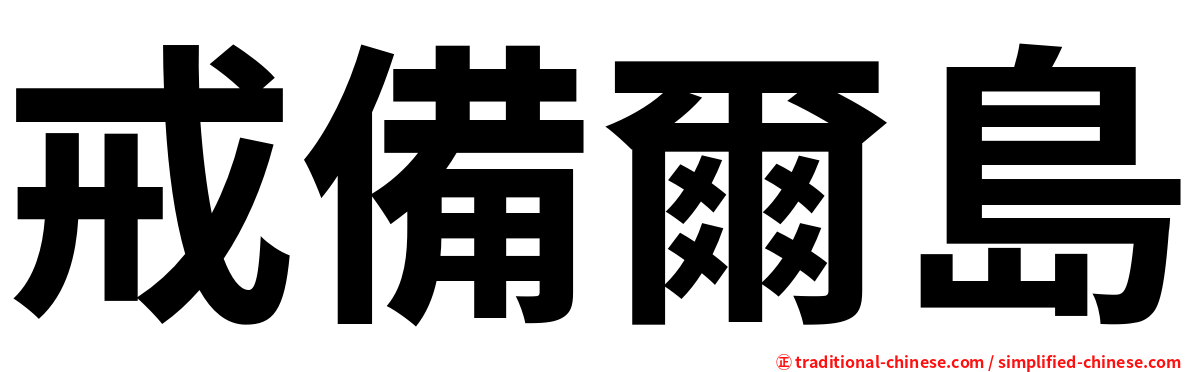 戒備爾島

㊣ traditional-chinese.com / simplified-chinese.com